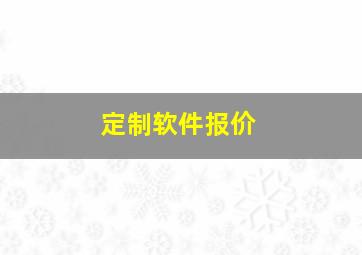 定制软件报价